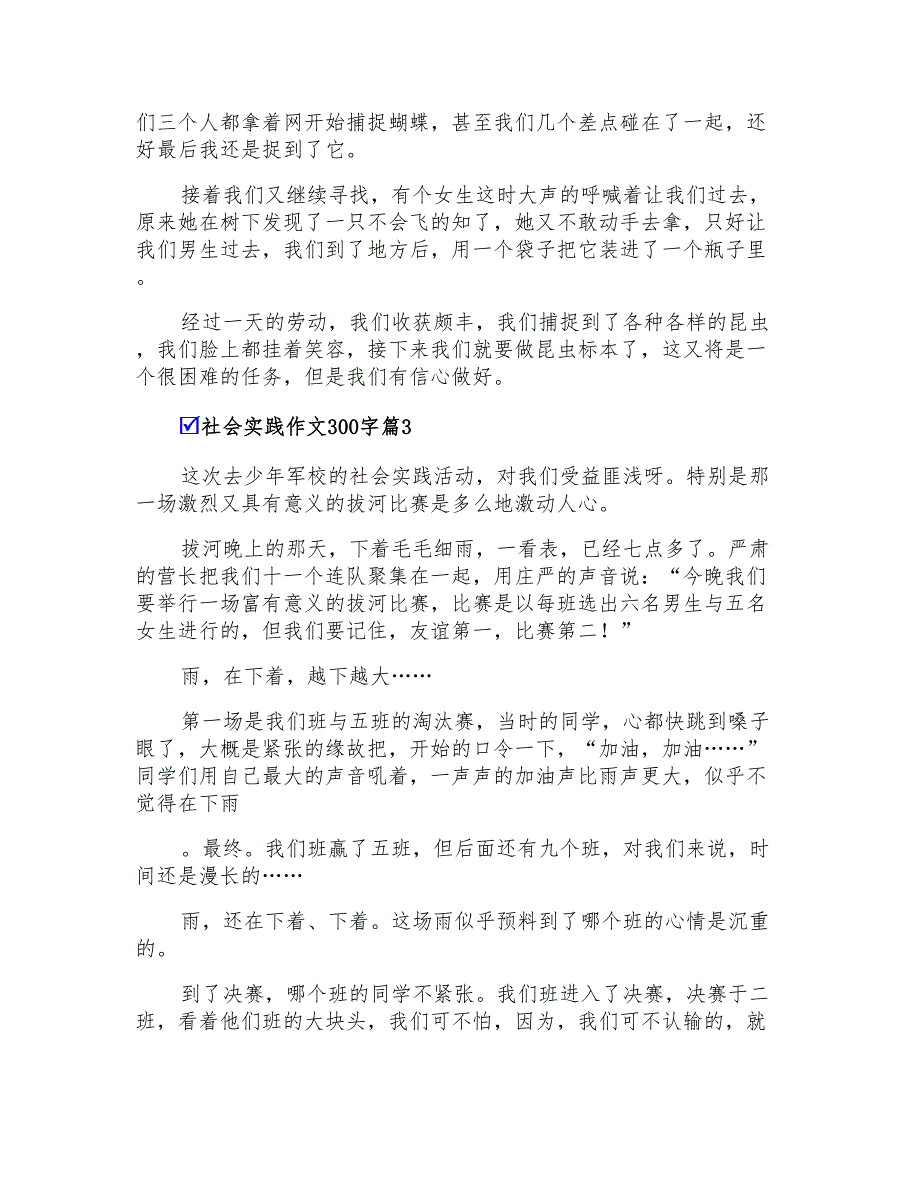 们三个人都拿着网开始捕捉蝴蝶，甚至我们几个差点碰在了一起，还好最后我还是捉到了它。

接着我们又继续寻找，有个女生这时大声的呼喊着让我们过去，原来她在树下发现了一只不会飞的知了，她又不敢动手去拿，只好让我们男生过去，我们到了地方后，用一个袋子把它装进了一个瓶子里。

经过一天的劳动，我们收获颇丰，我们捕捉到了各种各样的昆虫，我们脸上都挂着笑容，接下来我们就要做昆虫标本了，这又将是一个很困难的任务，但是我们有信心做好。

☑社会实践作文300字篇3

这次去少年军校的社会实践活动，对我们受益匪浅呀。特别是那一场激烈又具有意义的拔河比赛是多么地激动人心。

拔河晚上的那天，下着毛毛细雨，一看表，已经七点多了。严肃的营长把我们十一个连队聚集在一起，用庄严的声音说：“今晚我们要举行一场富有意义的拔河比赛，比赛是以每班选出六名男生与五名女生进行的，但我们要记住，友谊第一，比赛第二！”

雨，在下着，越下越大……

第一场是我们班与五班的淘汰赛，当时的同学，心都快跳到嗓子眼了，大概是紧张的缘故把，开始的口令一下，“加油，加油……”同学们用自己最大的声音吼着，一声声的加油声比雨声更大，似乎不觉得在下雨

。最终。我们班赢了五班，但后面还有九个班，对我们来说，时间还是漫长的……

雨，还在下着、下着。这场雨似乎预料到了哪个班的心情是沉重的。

到了决赛，哪个班的同学不紧张。我们班进入了决赛，决赛于二班，看着他们班的大块头，我们可不怕，因为，我们可不认输的，就